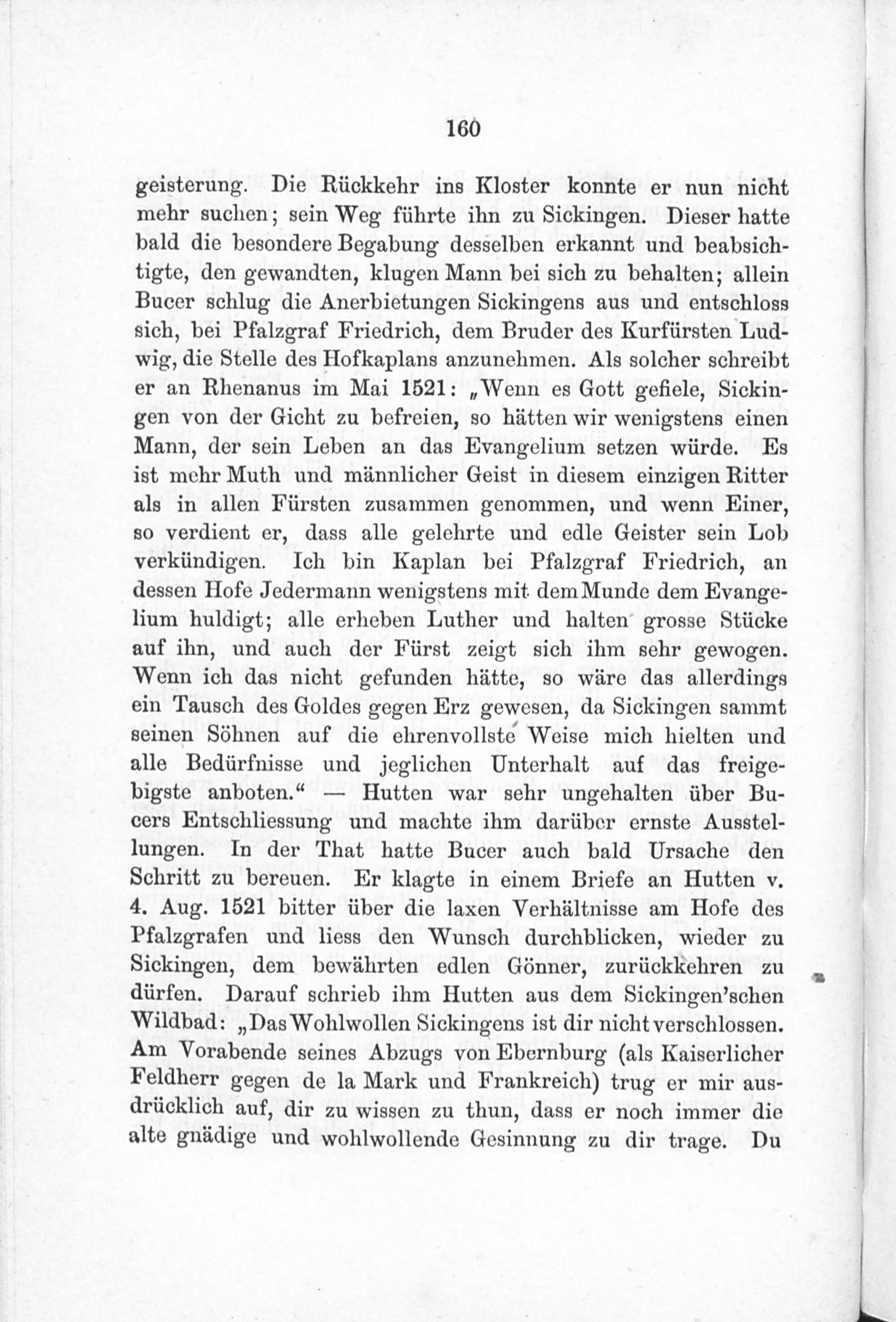 160

geisterung. Die Rückkehr ins Kloster konnte er nun nicht mehr suchen; sein Weg führte ihn zu Sickingen. Dieser hatte bald die besondere Begabung desselben erkannt und beabsichtigte, den gewandten, klugen Mann bei sich zu behalten; allein Bucer schlug die Anerbietungen Sickingens aus und entschloss sich, bei Pfalzgraf Friedrich, dem Bruder des Kurfürsten Ludwig, die Stelle des Hofkaplans anzunehmen. Als solcher schreibt er an Rhenanus im Mai 1521: „Wenn es Gott gefiele, Sickingen von der Gicht zu befreien, so hätten wir wenigstens einen Mann, der sein Leben an das Evangelium setzen würde. Es ist mehr Muth und männlicher Geist in diesem einzigen Ritter als in allen Fürsten zusammen genommen, und wenn Einer, so verdient er, dass alle gelehrte und edle Geister sein Lob verkündigen. Ich bin Kaplan bei Pfalzgraf Friedrich, an dessen Hofe Jedermann wenigstens mit dem Munde dem Evangelium huldigt; alle erheben Luther und halten grosse Stücke auf ihn, und auch der Fürst zeigt sich ihm sehr gewogen. Wenn ich das nicht gefunden hätte, so wäre das allerdings ein Tausch des Goldes gegen Erz gewesen, da Sickingen sammt seinen Söhnen auf die ehrenvollste Weise mich hielten und alle Bedürfnisse und jeglichen Unterhalt auf das freigebigste anboten.“ — Hutten war sehr ungehalten über Bucers Entschliessung und machte ihm darüber ernste Ausstellungen. In der That hatte Bucer auch bald Ursache den Schritt zu bereuen. Er klagte in einem Briefe an Hutten v. 4. Aug. 1521 bitter über die laxen Verhältnisse am Hofe des Pfalzgrafen und liess den Wunsch durchblicken, wieder zu Sickingen, dem bewährten edlen Gönner, zurückkehren zu dürfen. Darauf schrieb ihm Hutten aus dem Sickingen'schen Wildbad: „Das Wohlwollen Sickingens ist dir nicht verschlossen. Am Vorabende seines Abzugs von Ebernburg (als Kaiserlicher Feldherr gegen de la Mark und Frankreich) trug er mir ausdrücklich auf, dir zu wissen zu thun, dass er noch immer die alte gnädige und wohlwollende Gesinnung zu dir trage. Du